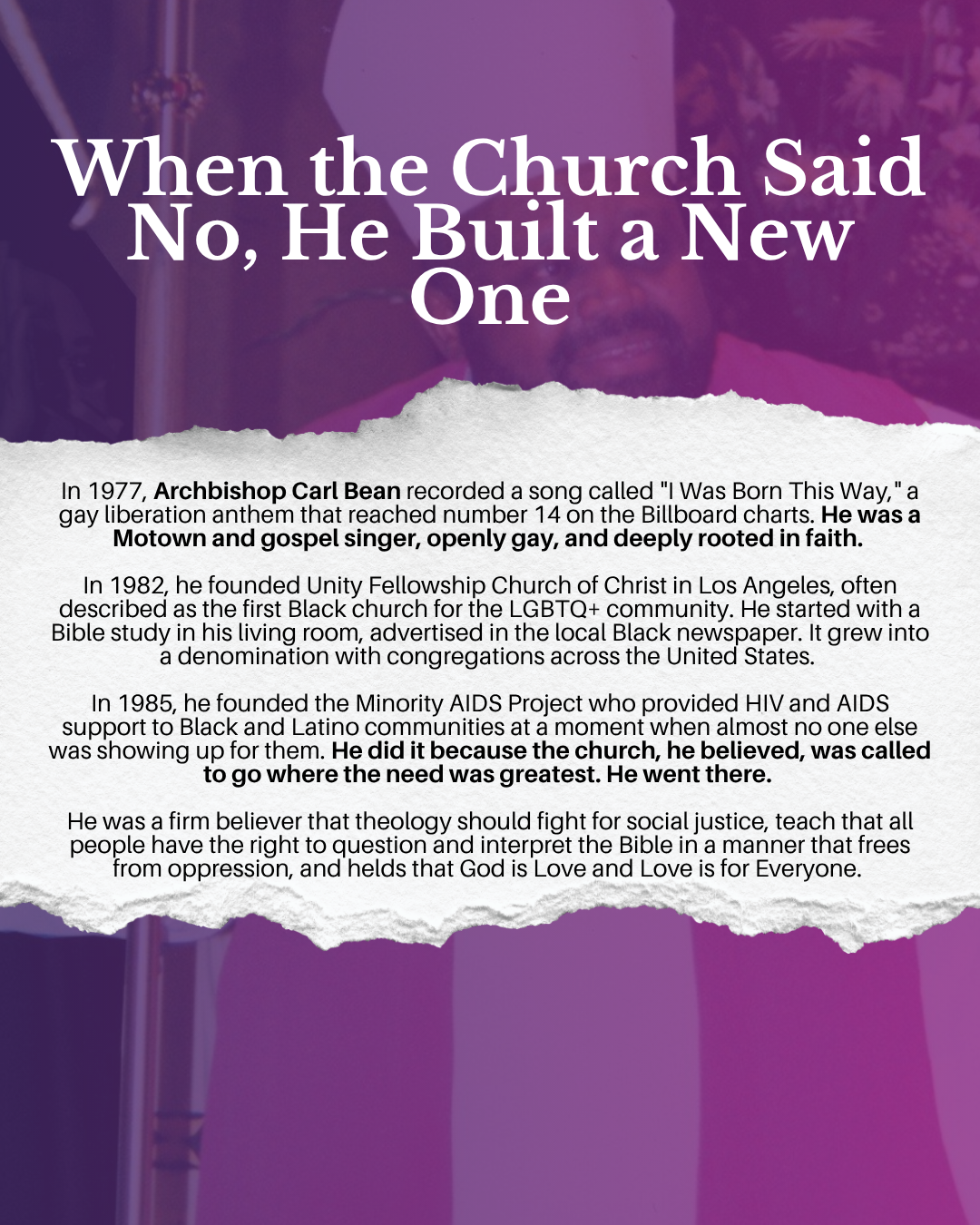 When the Church Said No, He Built a New One

In 1977, Archbishop Carl Bean recorded a song called "I Was Born This Way," a gay liberation anthem that reached number 14 on the Billboard charts. He was a Motown and gospel singer, openly gay, and deeply rooted in faith.

In 1982, he founded Unity Fellowship Church of Christ in Los Angeles, often described as the first Black church for the LGBTQ+ community. He started with a Bible study in his living room, advertised in the local Black newspaper. It grew into a denomination with congregations across the United States.

In 1985, he founded the Minority AIDS Project who provided HIV and AIDS support to Black and Latino communities at a moment when almost no one else was showing up for them. He did it because the church, he believed, was called to go where the need was greatest. He went there.

He was a firm believer that theology should fight for social justice, teach that all people have the right to question and interpret the Bible in a manner that frees from oppression, and helds that God is Love and Love is for Everyone.